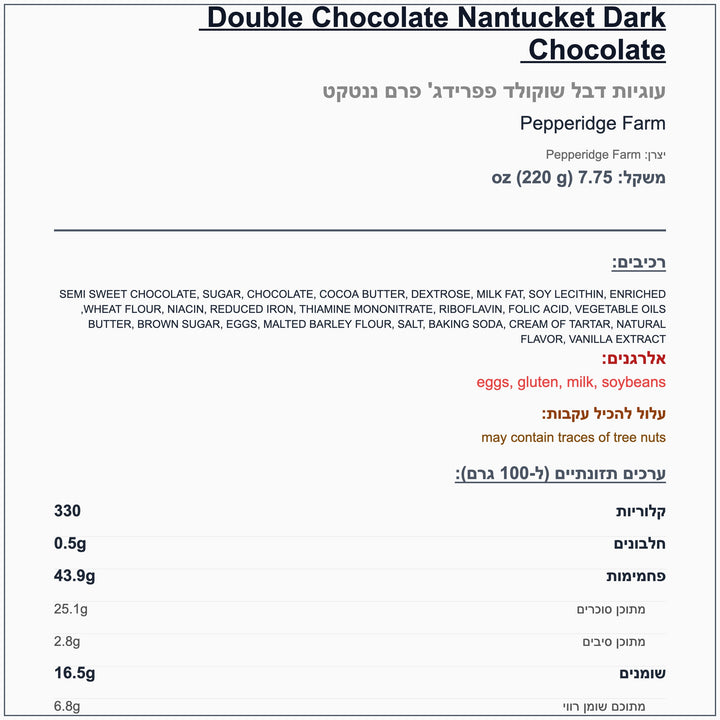 Double Chocolate Nantucket Dark Chocolate

עוגיות דבל שוקולד פפרידג' פרם ננטקט

Pepperidge Farm

יצרן: Pepperidge Farm

משקל: 7.75 oz (220 g)

רכיבים:

SEMI SWEET CHOCOLATE, SUGAR, CHOCOLATE, COCOA BUTTER, DEXTROSE, MILK FAT, SOY LECITHIN, ENRICHED WHEAT FLOUR, NIACIN, REDUCED IRON, THIAMINE MONONITRATE, RIBOFLAVIN, FOLIC ACID, VEGETABLE OILS, BUTTER, BROWN SUGAR, EGGS, MALTED BARLEY FLOUR, SALT, BAKING SODA, CREAM OF TARTAR, NATURAL FLAVOR, VANILLA EXTRACT

אלרגנים:

eggs, gluten, milk, soybeans

עלול להכיל עקבות:

may contain traces of tree nuts

ערכים תזונתיים (ל-100 גרם):

| קלוריות | 330 |
|---|---|
| חלבונים | 0.5g |
| פחמימות | 43.9g |
| מתוכן סוכרים | 25.1g |
| מתוכן סיבים | 2.8g |
| שומנים | 16.5g |
| מתוכם שומן רווי | 6.8g |